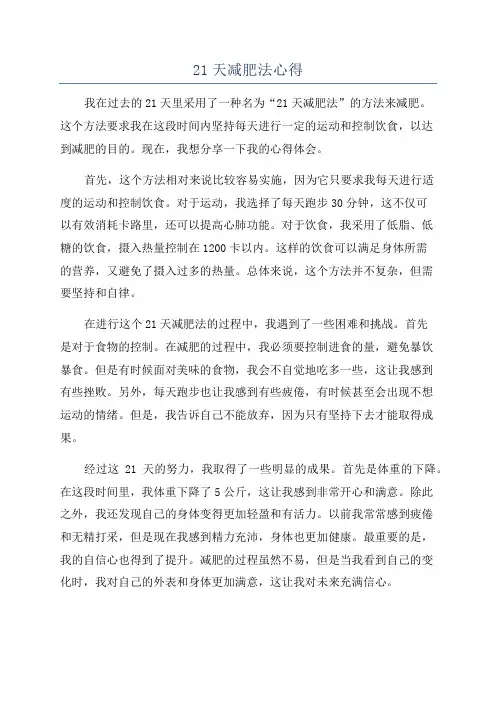 21 天减肥法心得

我在过去的 21 天里采用了一种名为“21 天减肥法”的方法来减肥。这个方法要求我在这段时间内坚持每天进行一定的运动和控制饮食，以达到减肥的目的。现在，我想分享一下我的心得体会。

首先，这个方法相对来说比较容易实施，因为它只要求我每天进行适度的运动和控制饮食。对于运动，我选择了每天跑步 30 分钟，这不仅可以有效消耗卡路里，还可以提高心肺功能。对于饮食，我采用了低脂、低糖的饮食，摄入热量控制在 1200 卡以内。这样的饮食可以满足身体所需的营养，又避免了摄入过多的热量。总体来说，这个方法并不复杂，但需要坚持和自律。

在进行这个 21 天减肥法的过程中，我遇到了一些困难和挑战。首先是对于食物的控制。在减肥的过程中，我必须要控制进食的量，避免暴饮暴食。但是有时候面对美味的食物，我会不自觉地吃多一些，这让我感到有些挫败。另外，每天跑步也让我感到有些疲倦，有时候甚至会出现不想运动的情绪。但是，我告诉自己不能放弃，因为只有坚持下去才能取得成果。

经过这 21 天的努力，我取得了一些明显的成果。首先是体重的下降。在这段时间里，我体重下降了 5 公斤，这让我感到非常开心和满意。除此之外，我还发现自己的身体变得更加轻盈和有活力。以前我常常感到疲倦和无精打采，但是现在我感到精力充沛，身体也更加健康。最重要的是，我的自信心也得到了提升。减肥的过程虽然不易，但是当我看到自己的变化时，我对自己的外表和身体更加满意，这让我对未来充满信心。